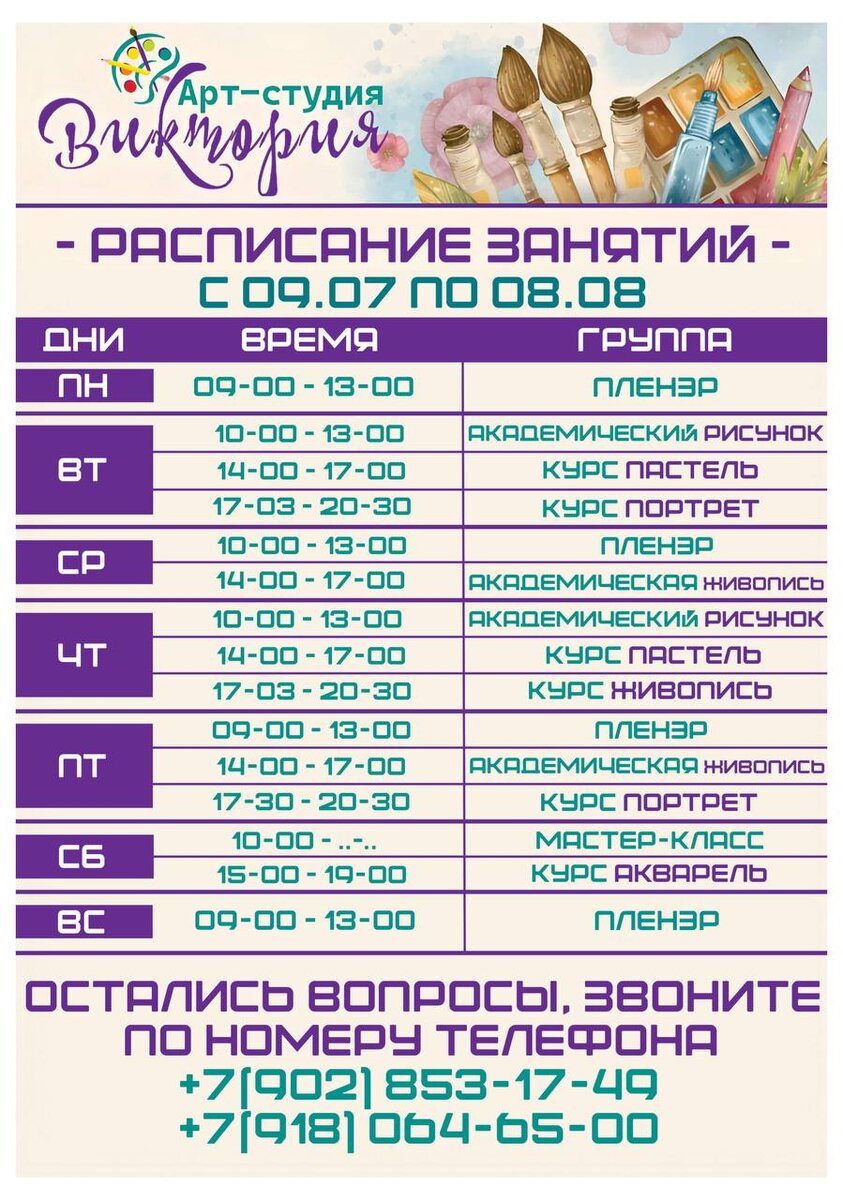 Арт-студия
Виктория

- РАСПИСАНИЕ ЗАНЯТИЙ -
С 09.07 ПО 08.08

| ДНИ | ВРЕМЯ | ГРУППА |
|---|---|---|
| ПН | 09-00 - 13-00 | ПЛЕНЭР |
| ВТ | 10-00 - 13-00 | АКАДЕМИЧЕСКИЙ РИСУНОК |
| | 14-00 - 17-00 | КУРС ПАСТЕЛЬ |
| | 17-03 - 20-30 | КУРС ПОРТРЕТ |
| СР | 10-00 - 13-00 | ПЛЕНЭР |
| | 14-00 - 17-00 | АКАДЕМИЧЕСКАЯ ЖИВОПИСЬ |
| ЧТ | 10-00 - 13-00 | АКАДЕМИЧЕСКИЙ РИСУНОК |
| | 14-00 - 17-00 | КУРС ПАСТЕЛЬ |
| | 17-03 - 20-30 | КУРС ЖИВОПИСЬ |
| ПТ | 09-00 - 13-00 | ПЛЕНЭР |
| | 14-00 - 17-00 | АКАДЕМИЧЕСКАЯ ЖИВОПИСЬ |
| | 17-30 - 20-30 | КУРС ПОРТРЕТ |
| СБ | 10-00 - ..-.. | МАСТЕР-КЛАСС |
| | 15-00 - 19-00 | КУРС АКВАРЕЛЬ |
| ВС | 09-00 - 13-00 | ПЛЕНЭР |

ОСТАЛИСЬ ВОПРОСЫ, ЗВОНИТЕ ПО НОМЕРУ ТЕЛЕФОНА
+7(902) 853-17-49
+7(918) 064-65-00